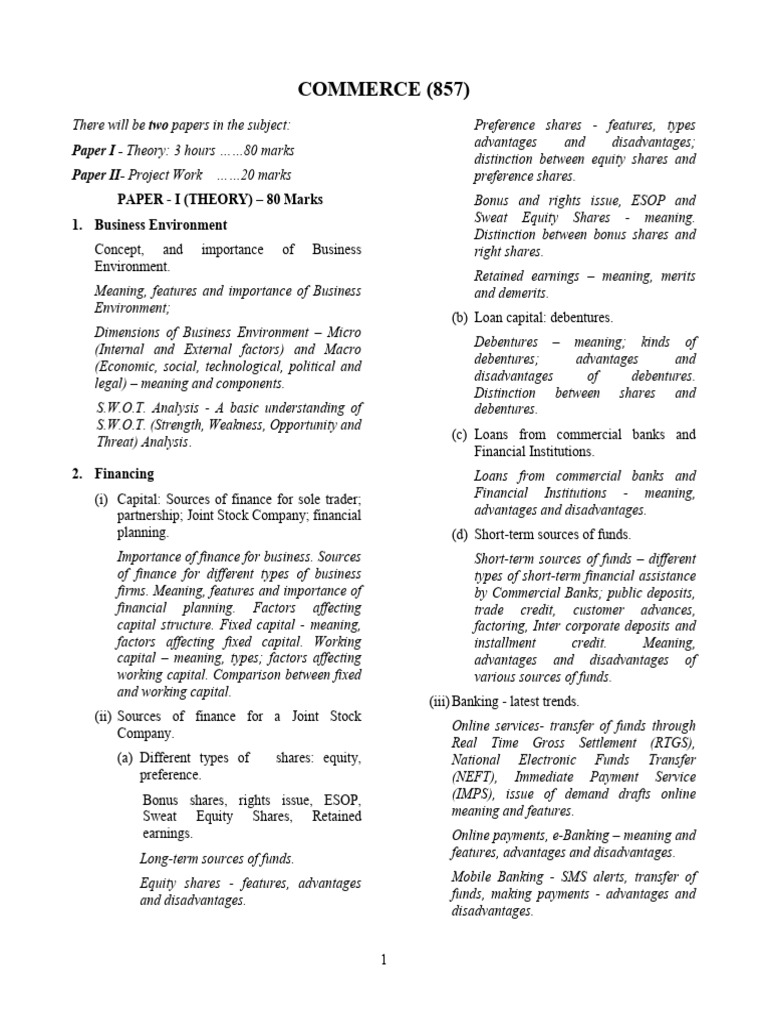 COMMERCE (857)

There will be two papers in the subject:

Paper I - Theory: 3 hours ……80 marks

Paper II- Project Work ……20 marks

PAPER - I (THEORY) – 80 Marks

1. Business Environment

Concept, and importance of Business Environment.

Meaning, features and importance of Business Environment;

Dimensions of Business Environment – Micro (Internal and External factors) and Macro (Economic, social, technological, political and legal) – meaning and components.

S.W.O.T. Analysis - A basic understanding of S.W.O.T. (Strength, Weakness, Opportunity and Threat) Analysis.

2. Financing

(i) Capital: Sources of finance for sole trader; partnership; Joint Stock Company; financial planning.

Importance of finance for business. Sources of finance for different types of business firms. Meaning, features and importance of financial planning. Factors affecting capital structure. Fixed capital - meaning, factors affecting fixed capital. Working capital – meaning, types; factors affecting working capital. Comparison between fixed and working capital.

(ii) Sources of finance for a Joint Stock Company.

(a) Different types of shares: equity, preference.

Bonus shares, rights issue, ESOP, Sweat Equity Shares, Retained earnings.

Long-term sources of funds.

Equity shares - features, advantages and disadvantages.

Preference shares - features, types advantages and disadvantages; distinction between equity shares and preference shares.

Bonus and rights issue, ESOP and Sweat Equity Shares - meaning. Distinction between bonus shares and right shares.

Retained earnings – meaning, merits and demerits.

(b) Loan capital: debentures.

Debentures – meaning; kinds of debentures; advantages and disadvantages of debentures. Distinction between shares and debentures.

(c) Loans from commercial banks and Financial Institutions.

Loans from commercial banks and Financial Institutions - meaning, advantages and disadvantages.

(d) Short-term sources of funds.

Short-term sources of funds – different types of short-term financial assistance by Commercial Banks; public deposits, trade credit, customer advances, factoring, Inter corporate deposits and installment credit. Meaning, advantages and disadvantages of various sources of funds.

(iii) Banking - latest trends.

Online services- transfer of funds through Real Time Gross Settlement (RTGS), National Electronic Funds Transfer (NEFT), Immediate Payment Service (IMPS), issue of demand drafts online meaning and features.

Online payments, e-Banking – meaning and features, advantages and disadvantages.

Mobile Banking - SMS alerts, transfer of funds, making payments - advantages and disadvantages.

1